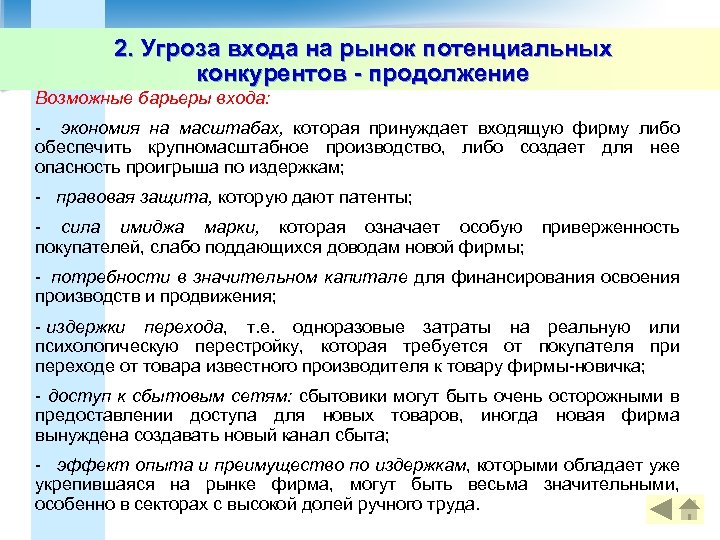 2. Угроза входа на рынок потенциальных конкурентов - продолжение

Возможные барьеры входа:

- экономия на масштабах, которая принуждает входящую фирму либо обеспечить крупномасштабное производство, либо создает для нее опасность проигрыша по издержкам;

- правовая защита, которую дают патенты;

- сила имиджа марки, которая означает особую приверженность покупателей, слабо поддающихся доводам новой фирмы;

- потребности в значительном капитале для финансирования освоения производств и продвижения;

- издержки перехода, т.е. одноразовые затраты на реальную или психологическую перестройку, которая требуется от покупателя при переходе от товара известного производителя к товару фирмы-новичка;

- доступ к сбытовым сетям: сбытовики могут быть очень осторожными в предоставлении доступа для новых товаров, иногда новая фирма вынуждена создавать новый канал сбыта;

- эффект опыта и преимущество по издержкам, которыми обладает уже укрепившаяся на рынке фирма, могут быть весьма значительными, особенно в секторах с высокой долей ручного труда.